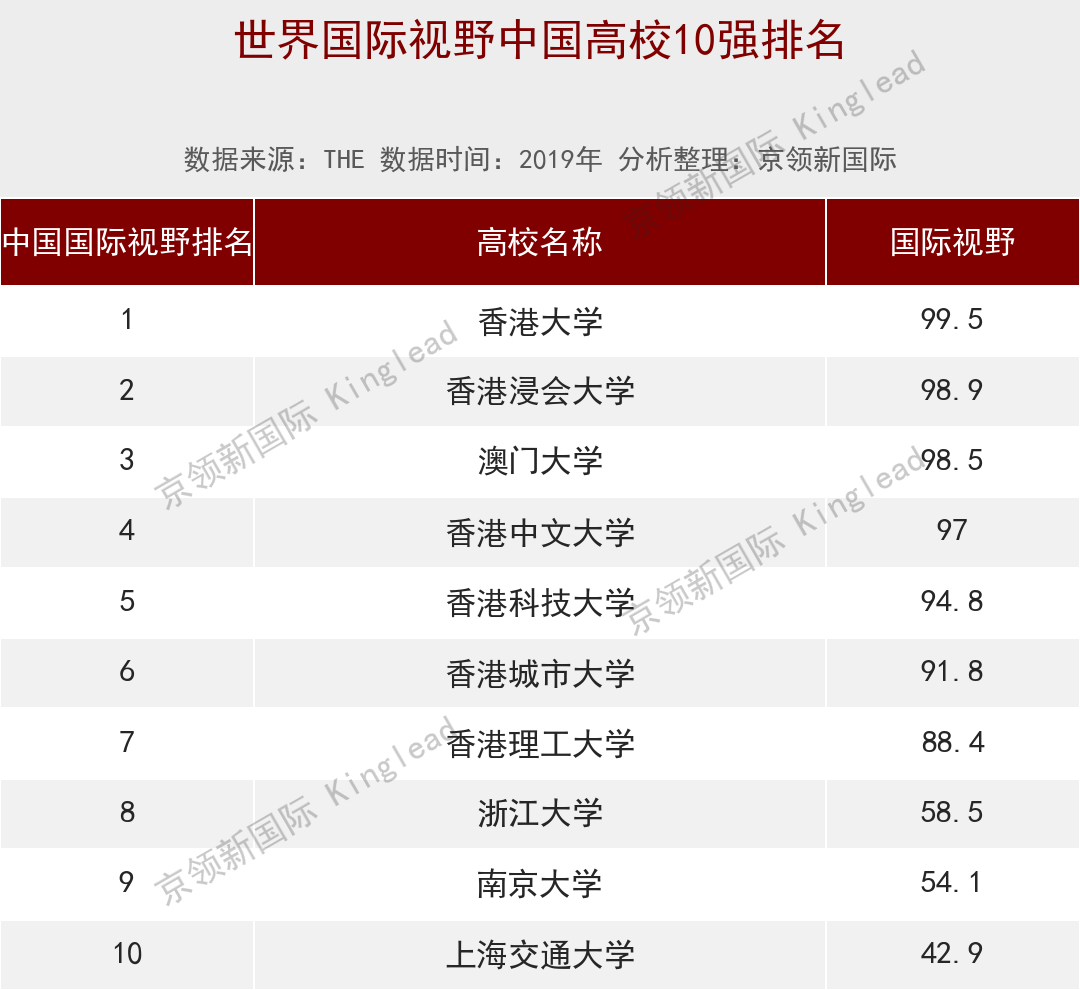 世界国际视野中国高校10强排名

数据来源：THE 数据时间：2019年 分析整理：京领新国际

| 中国国际视野排名 | 高校名称 | 国际视野 |
|---|---|---|
| 1 | 香港大学 | 99.5 |
| 2 | 香港浸会大学 | 98.9 |
| 3 | 澳门大学 | 98.5 |
| 4 | 香港中文大学 | 97 |
| 5 | 香港科技大学 | 94.8 |
| 6 | 香港城市大学 | 91.8 |
| 7 | 香港理工大学 | 88.4 |
| 8 | 浙江大学 | 58.5 |
| 9 | 南京大学 | 54.1 |
| 10 | 上海交通大学 | 42.9 |

京领新国际 Kinglead
京领新国际 Kinglead
京领新国际 Kinglead
京领新国际 Kinglead